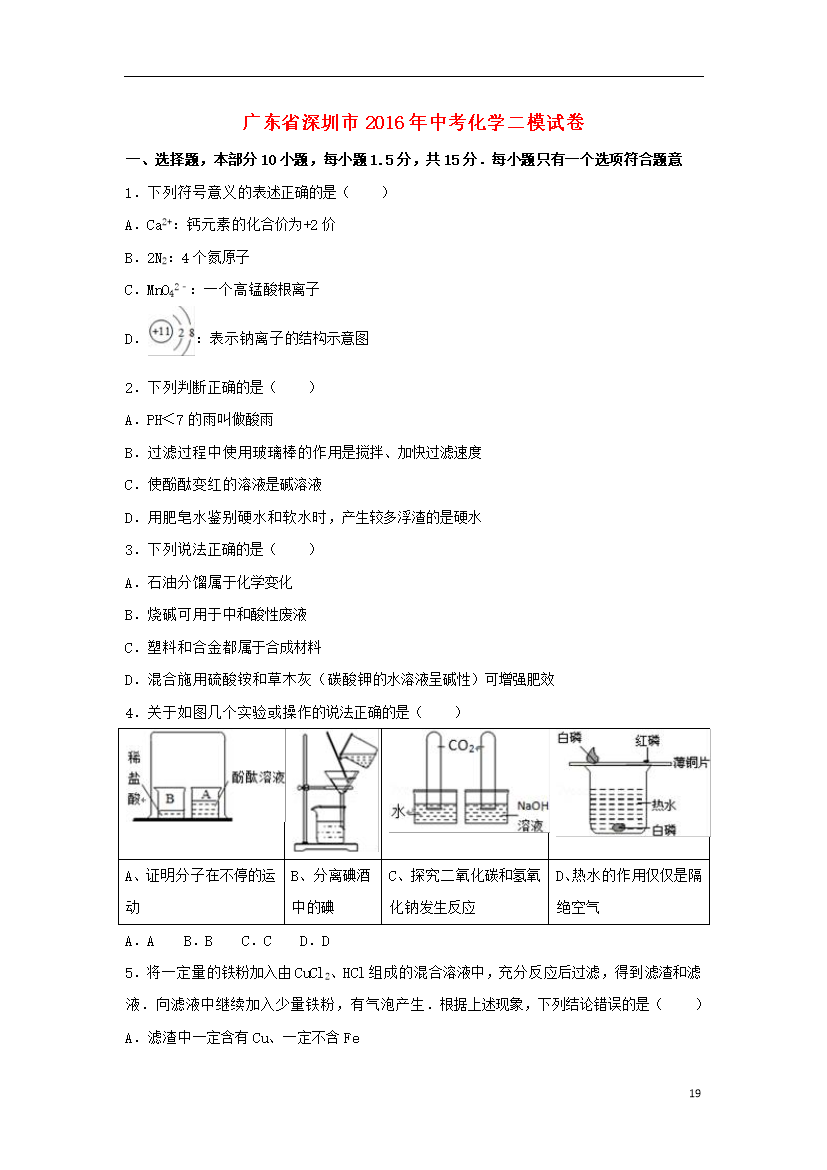 广东省深圳市2016年中考化学二模试卷

一、选择题，本部分10小题，每小题1.5分，共15分．每小题只有一个选项符合题意

1．下列符号意义的表述正确的是（　　）

A．$Ca^{2+}$：钙元素的化合价为+2价

B．$2N_2$：4个氮原子

C．$MnO_4^{2-}$：一个高锰酸根离子

D．+11 2 8：表示钠离子的结构示意图

2．下列判断正确的是（　　）

A．PH<7的雨叫做酸雨

B．过滤过程中使用玻璃棒的作用是搅拌、加快过滤速度

C．使酚酞变红的溶液是碱溶液

D．用肥皂水鉴别硬水和软水时，产生较多浮渣的是硬水

3．下列说法正确的是（　　）

A．石油分馏属于化学变化

B．烧碱可用于中和酸性废液

C．塑料和合金都属于合成材料

D．混合施用硫酸铵和草木灰（碳酸钾的水溶液呈碱性）可增强肥效

4．关于如图几个实验或操作的说法正确的是（　　）

| 稀盐酸 B A 酚酞溶液 | | $CO_2$ 水 NaOH溶液 | 白磷 红磷 薄铜片 热水 白磷 |
|---|---|---|---|
| A、证明分子在不停的运动 | B、分离碘酒中的碘 | C、探究二氧化碳和氢氧化钠发生反应 | D、热水的作用仅仅是隔绝空气 |

A．A　B．B　C．C　D．D

5．将一定量的铁粉加入由$CuCl_2$、HCl组成的混合溶液中，充分反应后过滤，得到滤渣和滤液．向滤液中继续加入少量铁粉，有气泡产生．根据上述现象，下列结论错误的是（　　）

A．滤渣中一定含有Cu、一定不含Fe

19